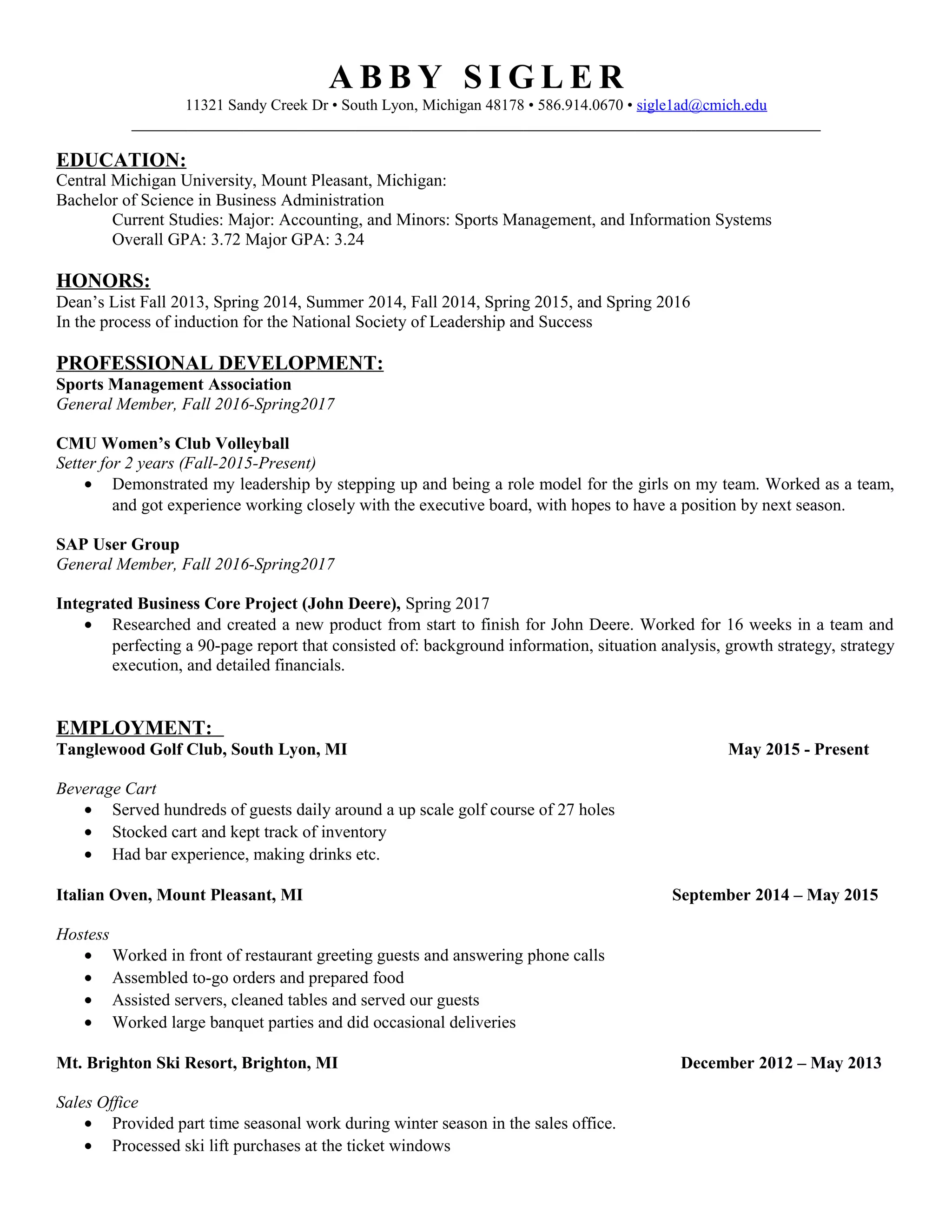 ABBY SIGLER
11321 Sandy Creek Dr • South Lyon, Michigan 48178 • 586.914.0670 • sigle1ad@cmich.edu

EDUCATION:
Central Michigan University, Mount Pleasant, Michigan:
Bachelor of Science in Business Administration
Current Studies: Major: Accounting, and Minors: Sports Management, and Information Systems
Overall GPA: 3.72 Major GPA: 3.24

HONORS:
Dean's List Fall 2013, Spring 2014, Summer 2014, Fall 2014, Spring 2015, and Spring 2016
In the process of induction for the National Society of Leadership and Success

PROFESSIONAL DEVELOPMENT:
Sports Management Association
General Member, Fall 2016-Spring2017

CMU Women's Club Volleyball
Setter for 2 years (Fall-2015-Present)
• Demonstrated my leadership by stepping up and being a role model for the girls on my team. Worked as a team, and got experience working closely with the executive board, with hopes to have a position by next season.

SAP User Group
General Member, Fall 2016-Spring2017

Integrated Business Core Project (John Deere), Spring 2017
• Researched and created a new product from start to finish for John Deere. Worked for 16 weeks in a team and perfecting a 90-page report that consisted of: background information, situation analysis, growth strategy, strategy execution, and detailed financials.

EMPLOYMENT:
Tanglewood Golf Club, South Lyon, MI May 2015 - Present

Beverage Cart
• Served hundreds of guests daily around a up scale golf course of 27 holes
• Stocked cart and kept track of inventory
• Had bar experience, making drinks etc.

Italian Oven, Mount Pleasant, MI September 2014 – May 2015

Hostess
• Worked in front of restaurant greeting guests and answering phone calls
• Assembled to-go orders and prepared food
• Assisted servers, cleaned tables and served our guests
• Worked large banquet parties and did occasional deliveries

Mt. Brighton Ski Resort, Brighton, MI December 2012 – May 2013

Sales Office
• Provided part time seasonal work during winter season in the sales office.
• Processed ski lift purchases at the ticket windows